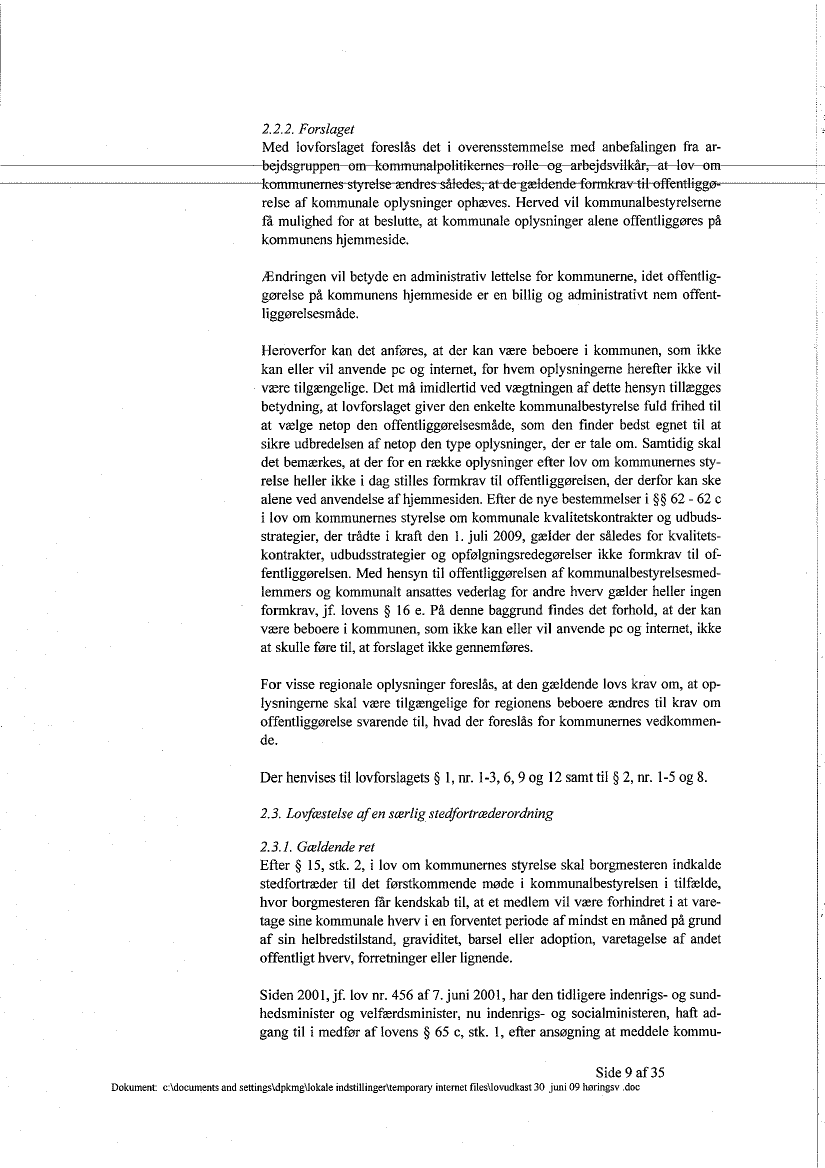 2.2.2. Forslaget
Med lovforslaget foreslås det i overensstemmelse med anbefalingen fra arbejdsgruppen om kommunalpolitikernes rolle og arbejdsvilkår, at lov om kommunernes styrelse ændres således, at de gældende formkrav til offentliggørelse af kommunale oplysninger ophæves. Herved vil kommunalbestyrelserne få mulighed for at beslutte, at kommunale oplysninger alene offentliggøres på kommunens hjemmeside.

Ændringen vil betyde en administrativ lettelse for kommunerne, idet offentliggørelse på kommunens hjemmeside er en billig og administrativt nem offentliggørelsesmåde.

Heroverfor kan det anføres, at der kan være beboere i kommunen, som ikke kan eller vil anvende pc og internet, for hvem oplysningerne herefter ikke vil være tilgængelige. Det må imidlertid ved vægtningen af dette hensyn tillægges betydning, at lovforslaget giver den enkelte kommunalbestyrelse fuld frihed til at vælge netop den offentliggørelsesmåde, som den finder bedst egnet til at sikre udbredelsen af netop den type oplysninger, der er tale om. Samtidig skal det bemærkes, at der for en række oplysninger efter lov om kommunernes styrelse heller ikke i dag stilles formkrav til offentliggørelsen, der derfor kan ske alene ved anvendelse af hjemmesiden. Efter de nye bestemmelser i §§ 62 - 62 c i lov om kommunernes styrelse om kommunale kvalitetskontrakter og udbudsstrategier, der trådte i kraft den 1. juli 2009, gælder der således for kvalitetskontrakter, udbudsstrategier og opfølgningsredegørelser ikke formkrav til offentliggørelsen. Med hensyn til offentliggørelsen af kommunalbestyrelsesmedlemmers og kommunalt ansattes vederlag for andre hverv gælder heller ingen formkrav, jf. lovens § 16 e. På denne baggrund findes det forhold, at der kan være beboere i kommunen, som ikke kan eller vil anvende pc og internet, ikke at skulle føre til, at forslaget ikke gennemføres.

For visse regionale oplysninger foreslås, at den gældende lovs krav om, at oplysningerne skal være tilgængelige for regionens beboere ændres til krav om offentliggørelse svarende til, hvad der foreslås for kommunernes vedkommende.

Der henvises til lovforslagets § 1, nr. 1-3, 6, 9 og 12 samt til § 2, nr. 1-5 og 8.

2.3. Lovfæstelse af en særlig stedfortræderordning

2.3.1. Gældende ret
Efter § 15, stk. 2, i lov om kommunernes styrelse skal borgmesteren indkalde stedfortræder til det førstkommende møde i kommunalbestyrelsen i tilfælde, hvor borgmesteren får kendskab til, at et medlem vil være forhindret i at varetage sine kommunale hverv i en forventet periode af mindst en måned på grund af sin helbredstilstand, graviditet, barsel eller adoption, varetagelse af andet offentligt hverv, forretninger eller lignende.

Siden 2001, jf. lov nr. 456 af 7. juni 2001, har den tidligere indenrigs- og sundhedsminister og velfærdsminister, nu indenrigs- og socialministeren, haft adgang til i medfør af lovens § 65 c, stk. 1, efter ansøgning at meddele kommu-

Side 9 af 35
Dokument: c:\documents and settings\dpkmg\lokale indstillinger\temporary internet files\lovudkast 30 juni 09 høringsv .doc